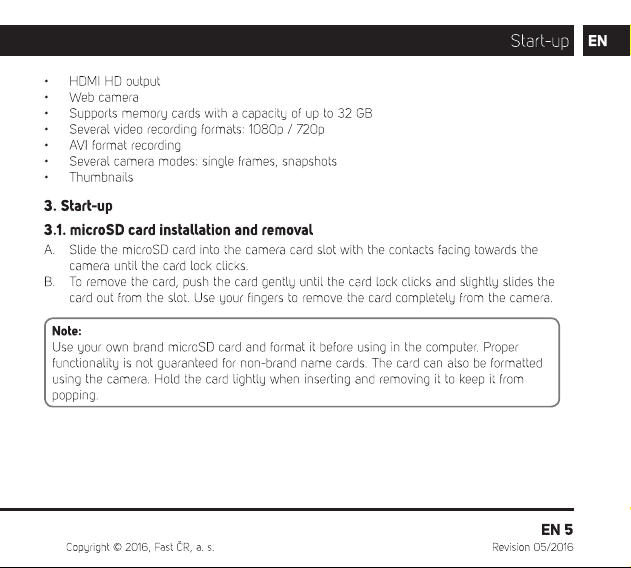 Start-up EN

• HDMI HD output
• Web camera
• Supports memory cards with a capacity of up to 32 GB
• Several video recording formats: 1080p / 720p
• AVI format recording
• Several camera modes: single frames, snapshots
• Thumbnails

3. Start-up

3.1. microSD card installation and removal

A. Slide the microSD card into the camera card slot with the contacts facing towards the camera until the card lock clicks.
B. To remove the card, push the card gently until the card lock clicks and slightly slides the card out from the slot. Use your fingers to remove the card completely from the camera.

Note:
Use your own brand microSD card and format it before using in the computer. Proper functionality is not guaranteed for non-brand name cards. The card can also be formatted using the camera. Hold the card lightly when inserting and removing it to keep it from popping.

EN 5

Copyright © 2016, Fast ČR, a. s.

Revision 05/2016